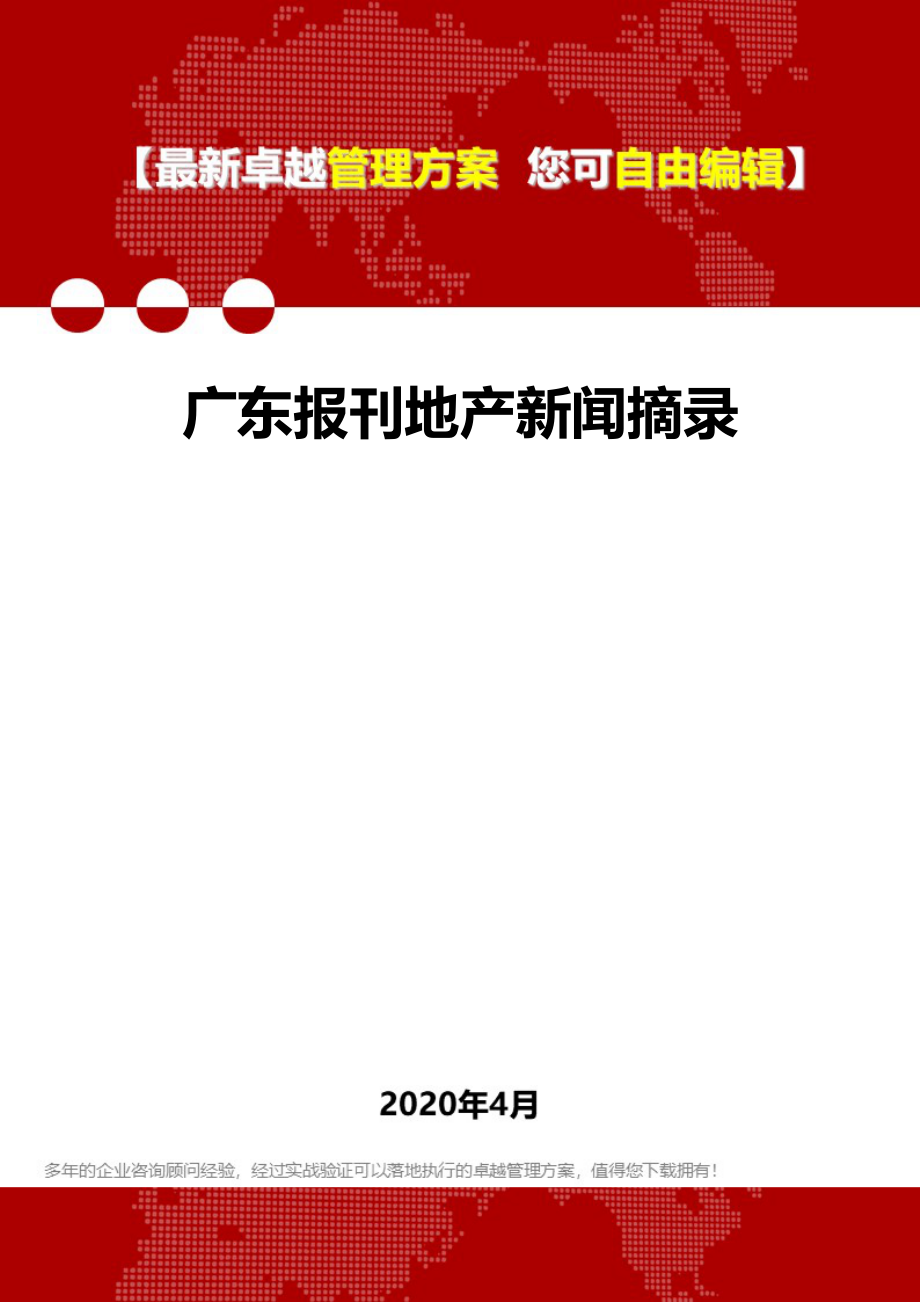 【最新卓越管理方案 您可自由编辑】

广东报刊地产新闻摘录

2020年4月

多年的企业咨询顾问经验，经过实战验证可以落地执行的卓越管理方案，值得您下载拥有！